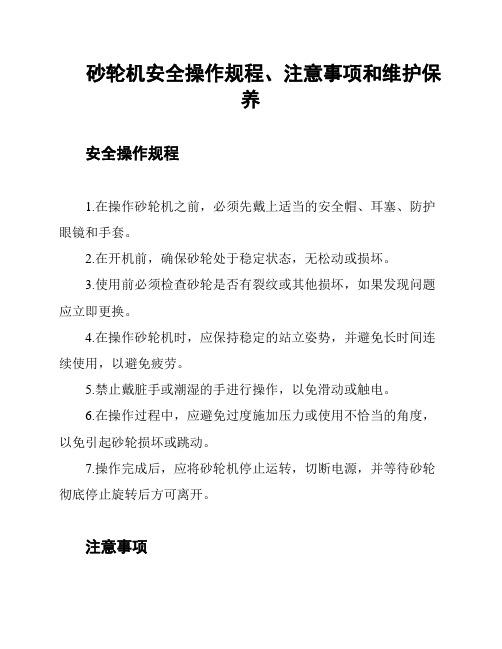 砂轮机安全操作规程、注意事项和维护保养

安全操作规程

1.在操作砂轮机之前，必须先戴上适当的安全帽、耳塞、防护眼镜和手套。

2.在开机前，确保砂轮处于稳定状态，无松动或损坏。

3.使用前必须检查砂轮是否有裂纹或其他损坏，如果发现问题应立即更换。

4.在操作砂轮机时，应保持稳定的站立姿势，并避免长时间连续使用，以避免疲劳。

5.禁止戴脏手或潮湿的手进行操作，以免滑动或触电。

6.在操作过程中，应避免过度施加压力或使用不恰当的角度，以免引起砂轮损坏或跳动。

7.操作完成后，应将砂轮机停止运转，切断电源，并等待砂轮彻底停止旋转后方可离开。

注意事项